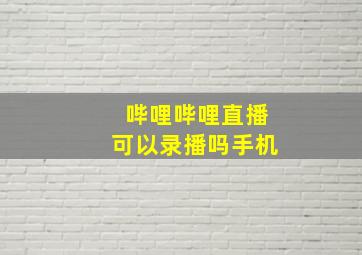 哔哩哔哩直播
可以录播吗手机